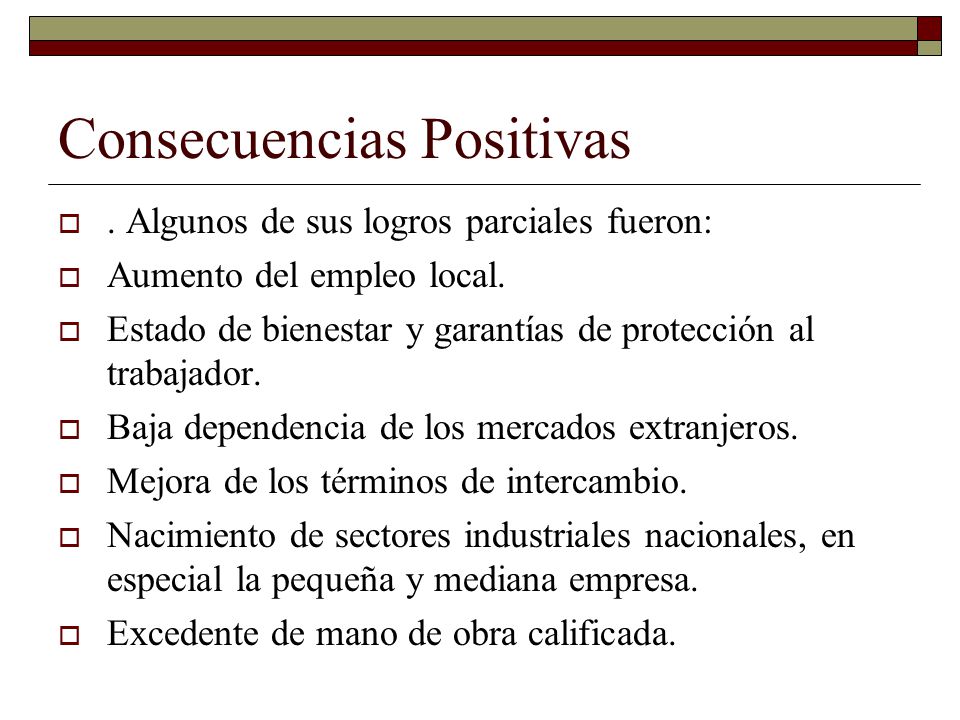 Consecuencias Positivas

. Algunos de sus logros parciales fueron:

Aumento del empleo local.

Estado de bienestar y garantías de protección al trabajador.

Baja dependencia de los mercados extranjeros.

Mejora de los términos de intercambio.

Nacimiento de sectores industriales nacionales, en especial la pequeña y mediana empresa.

Excedente de mano de obra calificada.